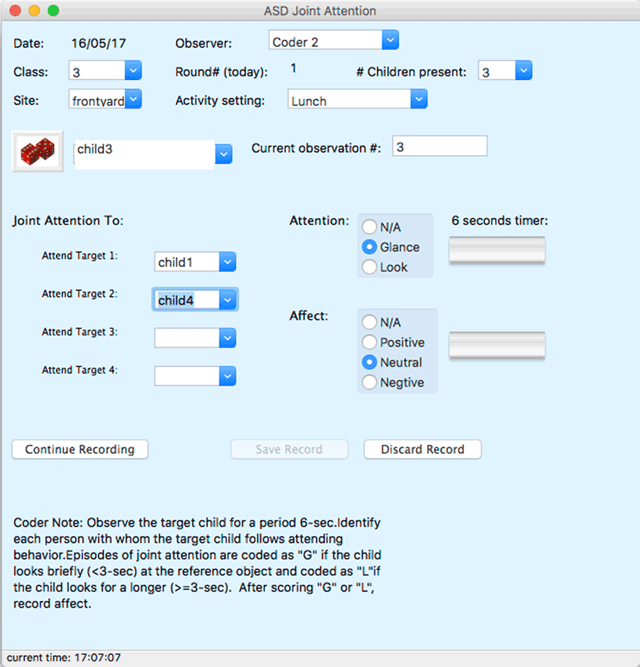 ASD Joint Attention

Date: 16/05/17
Observer: Coder 2
Class: 3
Round# (today): 1
# Children present: 3
Site: frontyard
Activity setting: Lunch

child3
Current observation #: 3

Joint Attention To:
Attend Target 1: child1
Attend Target 2: child4
Attend Target 3:
Attend Target 4:

Attention:
N/A
Glance
Look

6 seconds timer:

Affect:
N/A
Positive
Neutral
Negtive

Continue Recording
Save Record
Discard Record

Coder Note: Observe the target child for a period 6-sec.Identify each person with whom the target child follows attending behavior.Episodes of joint attention are coded as "G" if the child looks briefly (<3-sec) at the reference object and coded as "L"if the child looks for a longer (>=3-sec). After scoring "G" or "L", record affect.

current time: 17:07:07